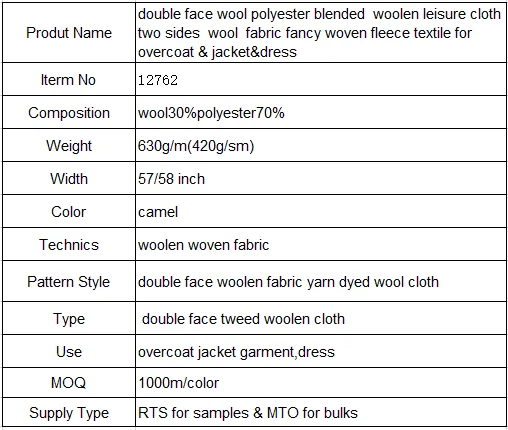 | Produt Name | double face wool polyester blended woolen leisure cloth two sides wool fabric fancy woven fleece textile for overcoat & jacket&dress |
|---|---|
| Iterm No | 12762 |
| Composition | wool30%polyester70% |
| Weight | 630g/m(420g/sm) |
| Width | 57/58 inch |
| Color | camel |
| Technics | woolen woven fabric |
| Pattern Style | double face woolen fabric yarn dyed wool cloth |
| Type | double face tweed woolen cloth |
| Use | overcoat jacket garment,dress |
| MOQ | 1000m/color |
| Supply Type | RTS for samples & MTO for bulks |